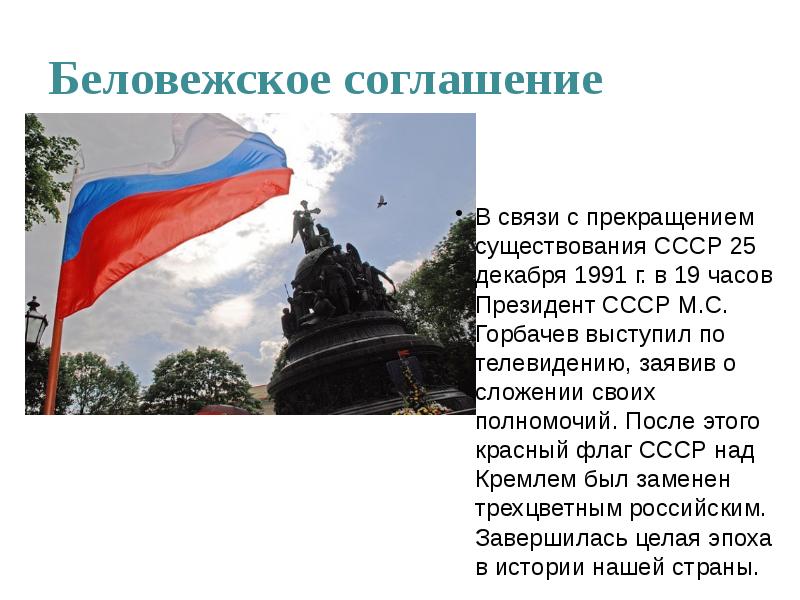 Беловежское соглашение

• В связи с прекращением существования СССР 25 декабря 1991 г. в 19 часов Президент СССР М.С. Горбачев выступил по телевидению, заявив о сложении своих полномочий. После этого красный флаг СССР над Кремлем был заменен трехцветным российским. Завершилась целая эпоха в истории нашей страны.